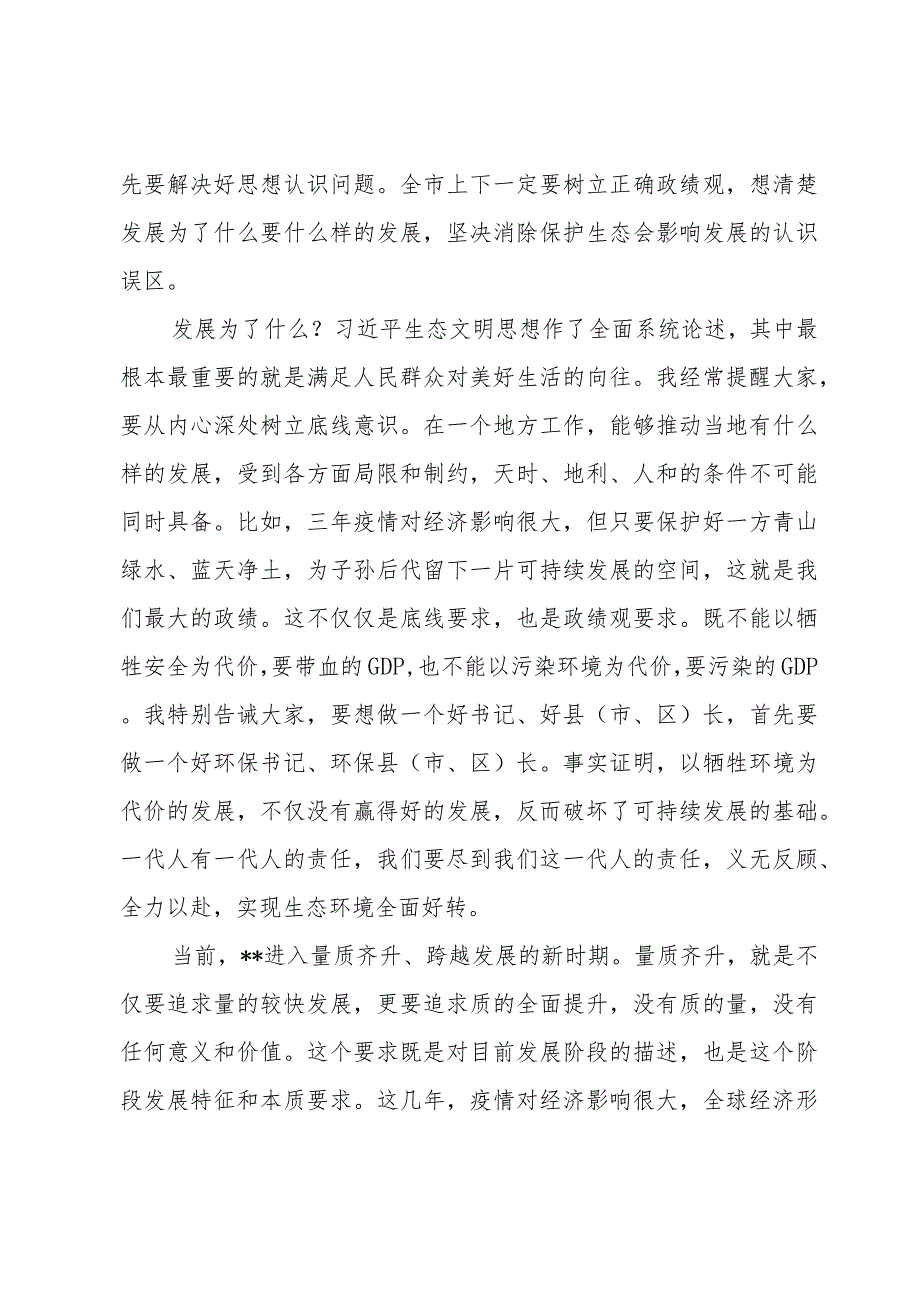 先要解决好思想认识问题。全市上下一定要树立正确政绩观，想清楚发展为了什么要什么样的发展，坚决消除保护生态会影响发展的认识误区。

发展为了什么？习近平生态文明思想作了全面系统论述，其中最根本最重要的就是满足人民群众对美好生活的向往。我经常提醒大家，要从内心深处树立底线意识。在一个地方工作，能够推动当地有什么样的发展，受到各方面局限和制约，天时、地利、人和的条件不可能同时具备。比如，三年疫情对经济影响很大，但只要保护好一方青山绿水、蓝天净土，为子孙后代留下一片可持续发展的空间，这就是我们最大的政绩。这不仅仅是底线要求，也是政绩观要求。既不能以牺牲安全为代价，要带血的GDP，也不能以污染环境为代价，要污染的GDP。我特别告诫大家，要想做一个好书记、好县（市、区）长，首先要做一个好环保书记、环保县（市、区）长。事实证明，以牺牲环境为代价的发展，不仅没有赢得好的发展，反而破坏了可持续发展的基础。一代人有一代人的责任，我们要尽到我们这一代人的责任，义无反顾、全力以赴，实现生态环境全面好转。

当前，**进入量质齐升、跨越发展的新时期。量质齐升，就是不仅要追求量的较快发展，更要追求质的全面提升，没有质的量，没有任何意义和价值。这个要求既是对目前发展阶段的描述，也是这个阶段发展特征和本质要求。这几年，疫情对经济影响很大，全球经济形